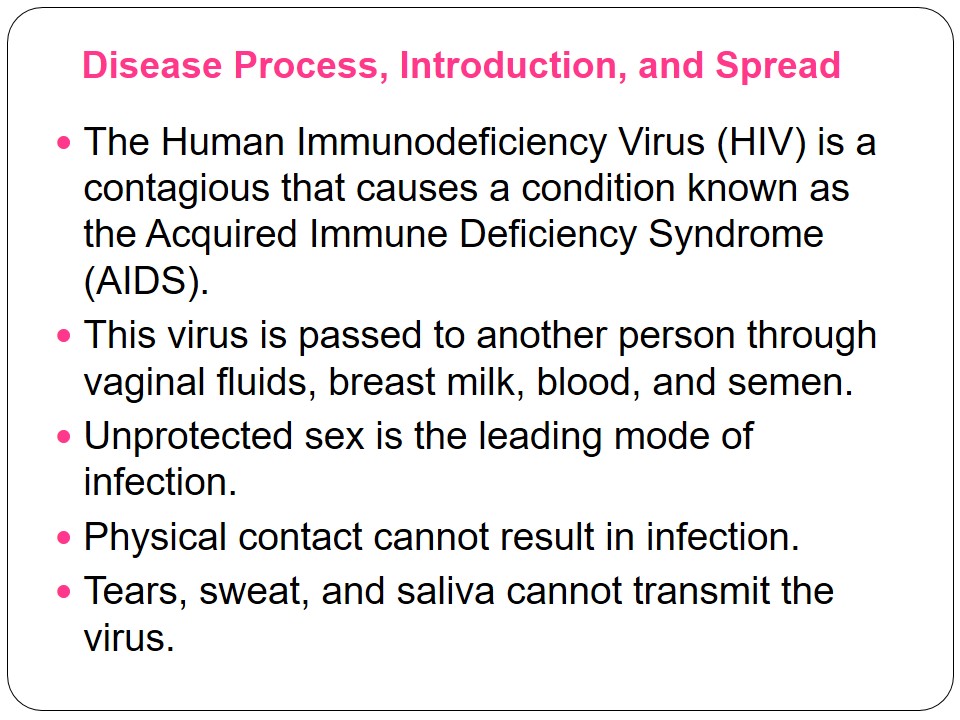 Disease Process, Introduction, and Spread

• The Human Immunodeficiency Virus (HIV) is a contagious that causes a condition known as the Acquired Immune Deficiency Syndrome (AIDS).
• This virus is passed to another person through vaginal fluids, breast milk, blood, and semen.
• Unprotected sex is the leading mode of infection.
• Physical contact cannot result in infection.
• Tears, sweat, and saliva cannot transmit the virus.